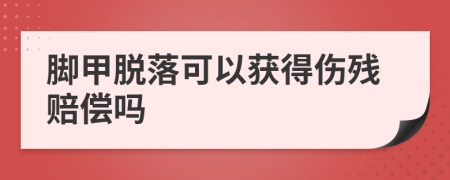 脚甲脱落可以获得伤残赔偿吗